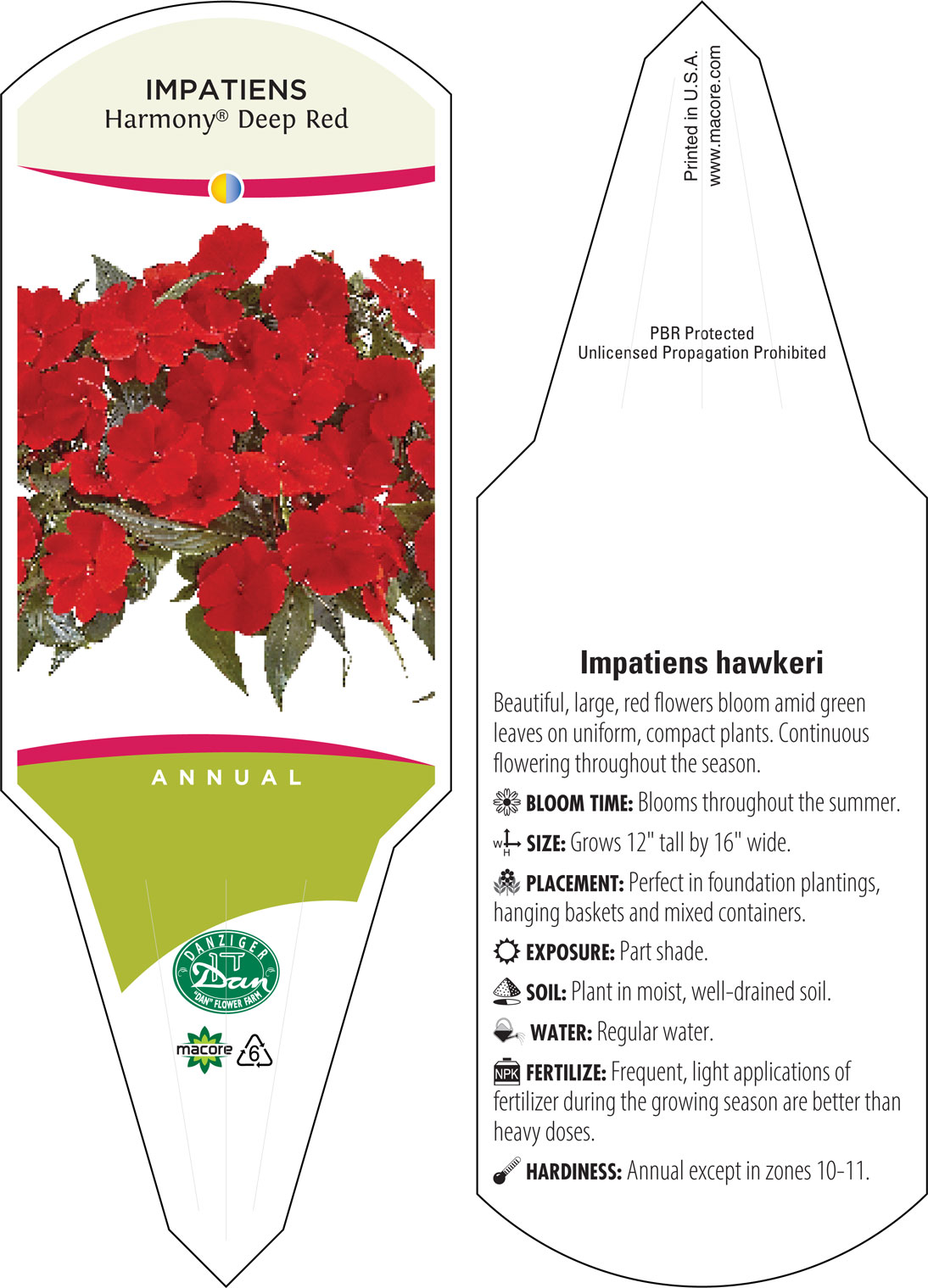 IMPATIENS
Harmony® Deep Red

ANNUAL

DANZIGER
Dan
"DAN" FLOWER FARM

macore
6

Printed in U.S.A.
www.macore.com

PBR Protected
Unlicensed Propagation Prohibited

Impatiens hawkeri

Beautiful, large, red flowers bloom amid green leaves on uniform, compact plants. Continuous flowering throughout the season.

BLOOM TIME: Blooms throughout the summer.

W H SIZE: Grows 12" tall by 16" wide.

PLACEMENT: Perfect in foundation plantings, hanging baskets and mixed containers.

EXPOSURE: Part shade.

SOIL: Plant in moist, well-drained soil.

WATER: Regular water.

NPK FERTILIZE: Frequent, light applications of fertilizer during the growing season are better than heavy doses.

HARDINESS: Annual except in zones 10-11.